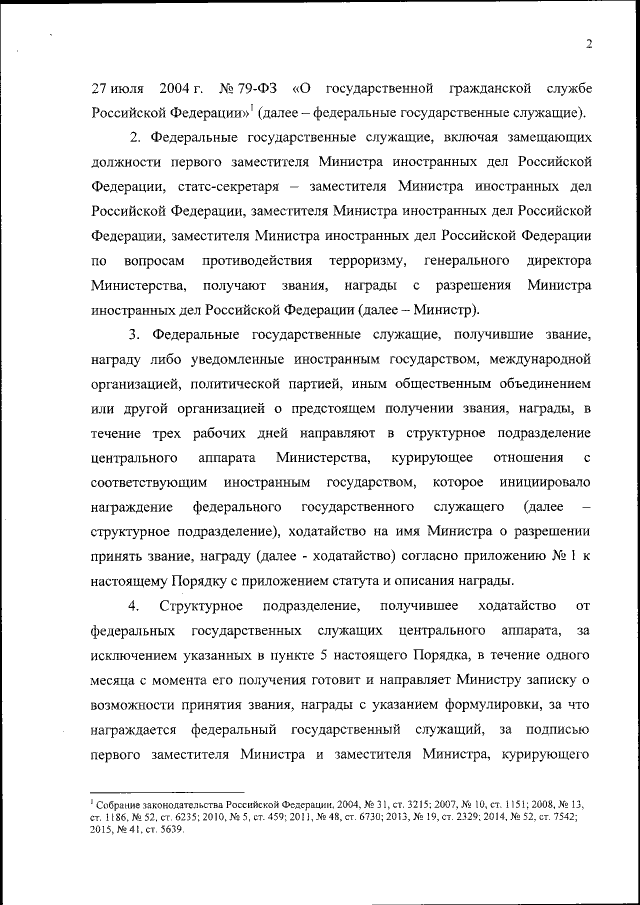 2

27 июля 2004 г. № 79-ФЗ «О государственной гражданской службе Российской Федерации»$^1$ (далее – федеральные государственные служащие).

2. Федеральные государственные служащие, включая замещающих должности первого заместителя Министра иностранных дел Российской Федерации, статс-секретаря – заместителя Министра иностранных дел Российской Федерации, заместителя Министра иностранных дел Российской Федерации, заместителя Министра иностранных дел Российской Федерации по вопросам противодействия терроризму, генерального директора Министерства, получают звания, награды с разрешения Министра иностранных дел Российской Федерации (далее – Министр).

3. Федеральные государственные служащие, получившие звание, награду либо уведомленные иностранным государством, международной организацией, политической партией, иным общественным объединением или другой организацией о предстоящем получении звания, награды, в течение трех рабочих дней направляют в структурное подразделение центрального аппарата Министерства, курирующее отношения с соответствующим иностранным государством, которое инициировало награждение федерального государственного служащего (далее – структурное подразделение), ходатайство на имя Министра о разрешении принять звание, награду (далее - ходатайство) согласно приложению № 1 к настоящему Порядку с приложением статута и описания награды.

4. Структурное подразделение, получившее ходатайство от федеральных государственных служащих центрального аппарата, за исключением указанных в пункте 5 настоящего Порядка, в течение одного месяца с момента его получения готовит и направляет Министру записку о возможности принятия звания, награды с указанием формулировки, за что награждается федеральный государственный служащий, за подписью первого заместителя Министра и заместителя Министра, курирующего

$^1$ Собрание законодательства Российской Федерации, 2004, № 31, ст. 3215; 2007, № 10, ст. 1151; 2008, № 13, ст. 1186, № 52, ст. 6235; 2010, № 5, ст. 459; 2011, № 48, ст. 6730; 2013, № 19, ст. 2329; 2014, № 52, ст. 7542; 2015, № 41, ст. 5639.